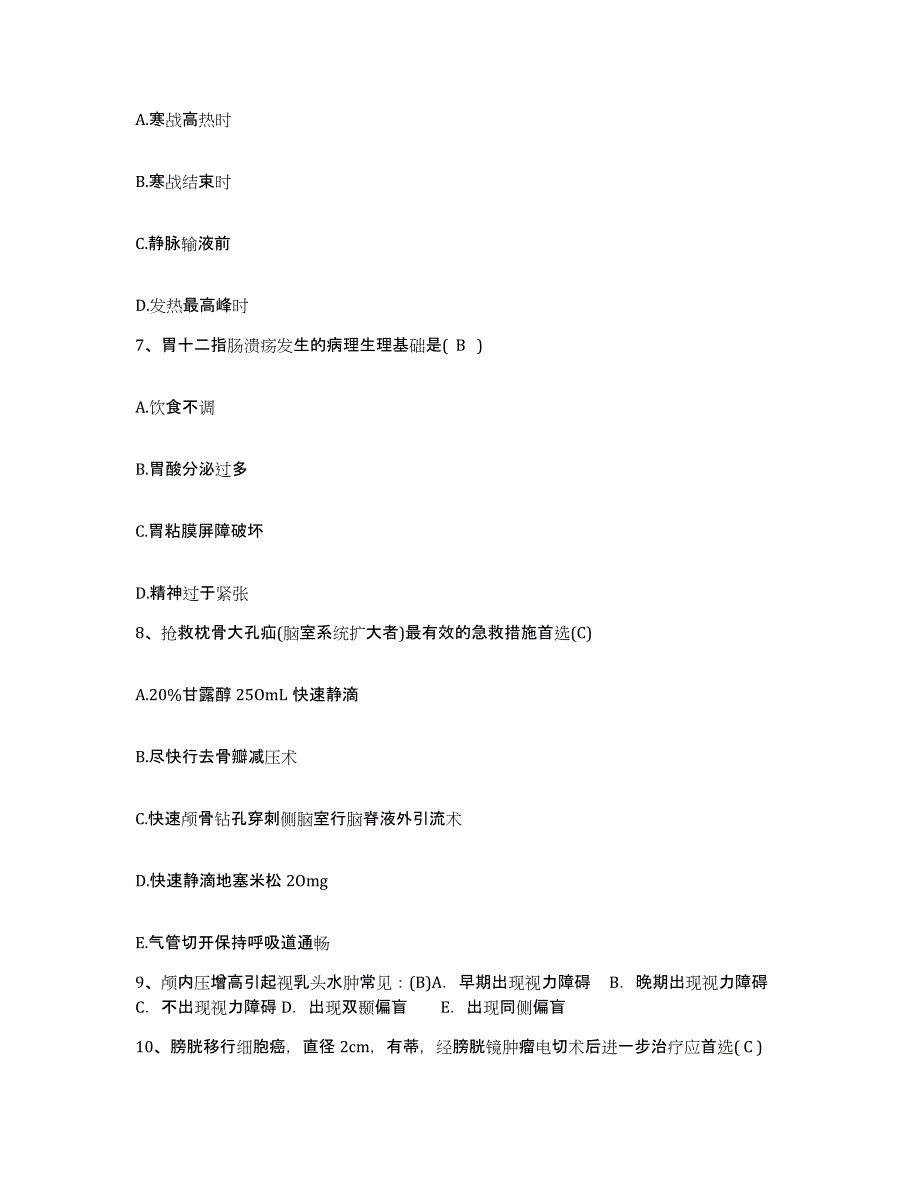 A.寒战高热时

B.寒战结束时

C.静脉输液前

D.发热最高峰时

7、胃十二指肠溃疡发生的病理生理基础是( B )

A.饮食不调

B.胃酸分泌过多

C.胃粘膜屏障破坏

D.精神过于紧张

8、抢救枕骨大孔疝(脑室系统扩大者)最有效的急救措施首选(C)

A.20%甘露醇 250mL 快速静滴

B.尽快行去骨瓣减压术

C.快速颅骨钻孔穿刺侧脑室行脑脊液外引流术

D.快速静滴地塞米松 20mg

E.气管切开保持呼吸道通畅

9、颅内压增高引起视乳头水肿常见：(B)A. 早期出现视力障碍 B. 晚期出现视力障碍 C. 不出现视力障碍 D. 出现双颞偏盲 E. 出现同侧偏盲

10、膀胱移行细胞癌，直径 2cm，有蒂，经膀胱镜肿瘤电切术后进一步治疗应首选( C )